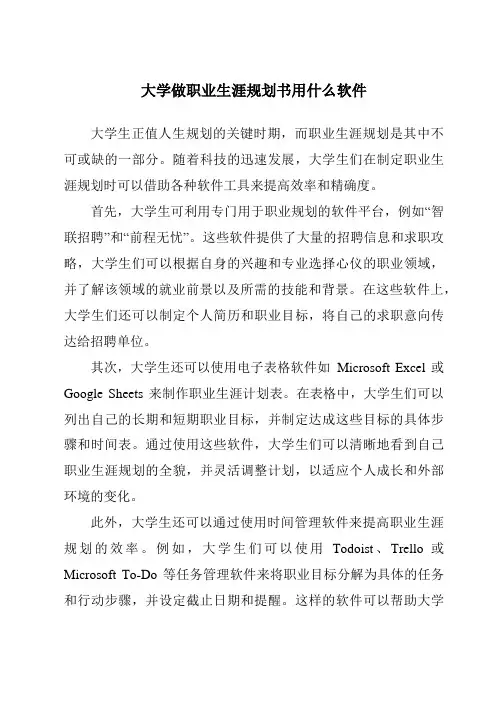 大学做职业生涯规划书用什么软件

大学生正值人生规划的关键时期，而职业生涯规划是其中不可或缺的一部分。随着科技的迅速发展，大学生们在制定职业生涯规划时可以借助各种软件工具来提高效率和精确度。

首先，大学生可利用专门用于职业规划的软件平台，例如“智联招聘”和“前程无忧”。这些软件提供了大量的招聘信息和求职攻略，大学生们可以根据自身的兴趣和专业选择心仪的职业领域，并了解该领域的就业前景以及所需的技能和背景。在这些软件上，大学生们还可以制定个人简历和职业目标，将自己的求职意向传达给招聘单位。

其次，大学生还可以使用电子表格软件如 Microsoft Excel 或 Google Sheets 来制作职业生涯计划表。在表格中，大学生们可以列出自己的长期和短期职业目标，并制定达成这些目标的具体步骤和时间表。通过使用这些软件，大学生们可以清晰地看到自己职业生涯规划的全貌，并灵活调整计划，以适应个人成长和外部环境的变化。

此外，大学生还可以通过使用时间管理软件来提高职业生涯规划的效率。例如，大学生们可以使用 Todoist、Trello 或 Microsoft To-Do 等任务管理软件来将职业目标分解为具体的任务和行动步骤，并设定截止日期和提醒。这样的软件可以帮助大学